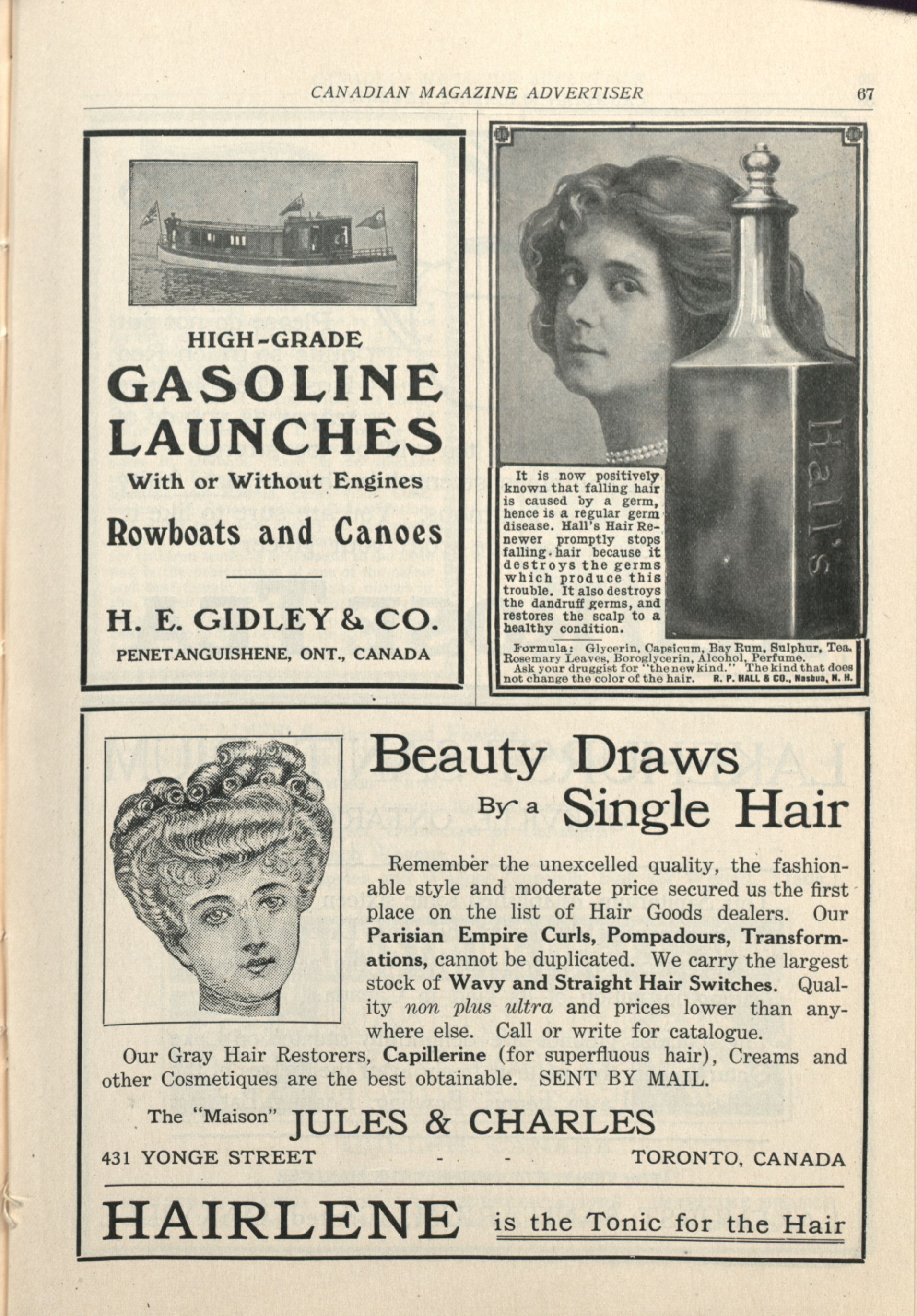 CANADIAN MAGAZINE ADVERTISER 67

HIGH-GRADE
GASOLINE LAUNCHES
With or Without Engines
Rowboats and Canoes

H. E. GIDLEY & CO.
PENETANGUISHENE, ONT., CANADA

Hall's

It is now positively known that falling hair is caused by a germ, hence is a regular germ disease. Hall's Hair Renewer promptly stops falling hair because it destroys the germs which produce this trouble. It also destroys the dandruff germs, and restores the scalp to a healthy condition.

Formula: Glycerin, Capsicum, Bay Rum, Sulphur, Tea, Rosemary Leaves, Boroglycerin, Alcohol, Perfume.
Ask your druggist for "the new kind." The kind that does not change the color of the hair. R. P. HALL & CO., Nashua, N. H.

Beauty Draws By a Single Hair

Remember the unexcelled quality, the fashionable style and moderate price secured us the first place on the list of Hair Goods dealers. Our Parisian Empire Curls, Pompadours, Transformations, cannot be duplicated. We carry the largest stock of Wavy and Straight Hair Switches. Quality non plus ultra and prices lower than anywhere else. Call or write for catalogue.

Our Gray Hair Restorers, Capillerine (for superfluous hair), Creams and other Cosmetiques are the best obtainable. SENT BY MAIL.

The "Maison" JULES & CHARLES
431 YONGE STREET - - TORONTO, CANADA

HAIRLENE is the Tonic for the Hair